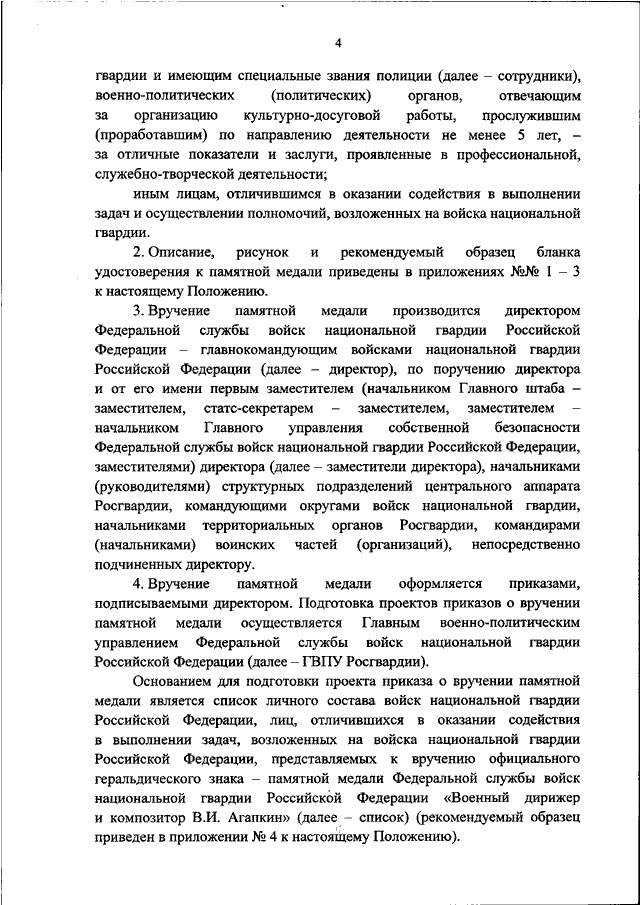 4

гвардии и имеющим специальные звания полиции (далее – сотрудники), военно-политических (политических) органов, отвечающим за организацию культурно-досуговой работы, прослужившим (проработавшим) по направлению деятельности не менее 5 лет, – за отличные показатели и заслуги, проявленные в профессиональной, служебно-творческой деятельности;

иным лицам, отличившимся в оказании содействия в выполнении задач и осуществлении полномочий, возложенных на войска национальной гвардии.

2. Описание, рисунок и рекомендуемый образец бланка удостоверения к памятной медали приведены в приложениях №№ 1 – 3 к настоящему Положению.

3. Вручение памятной медали производится директором Федеральной службы войск национальной гвардии Российской Федерации – главнокомандующим войсками национальной гвардии Российской Федерации (далее – директор), по поручению директора и от его имени первым заместителем (начальником Главного штаба – заместителем, статс-секретарем – заместителем, заместителем – начальником Главного управления собственной безопасности Федеральной службы войск национальной гвардии Российской Федерации, заместителями) директора (далее – заместители директора), начальниками (руководителями) структурных подразделений центрального аппарата Росгвардии, командующими округами войск национальной гвардии, начальниками территориальных органов Росгвардии, командирами (начальниками) воинских частей (организаций), непосредственно подчиненных директору.

4. Вручение памятной медали оформляется приказами, подписываемыми директором. Подготовка проектов приказов о вручении памятной медали осуществляется Главным военно-политическим управлением Федеральной службы войск национальной гвардии Российской Федерации (далее – ГВПУ Росгвардии).

Основанием для подготовки проекта приказа о вручении памятной медали является список личного состава войск национальной гвардии Российской Федерации, лиц, отличившихся в оказании содействия в выполнении задач, возложенных на войска национальной гвардии Российской Федерации, представляемых к вручению официального геральдического знака – памятной медали Федеральной службы войск национальной гвардии Российской Федерации «Военный дирижер и композитор В.И. Агапкин» (далее – список) (рекомендуемый образец приведен в приложении № 4 к настоящему Положению).